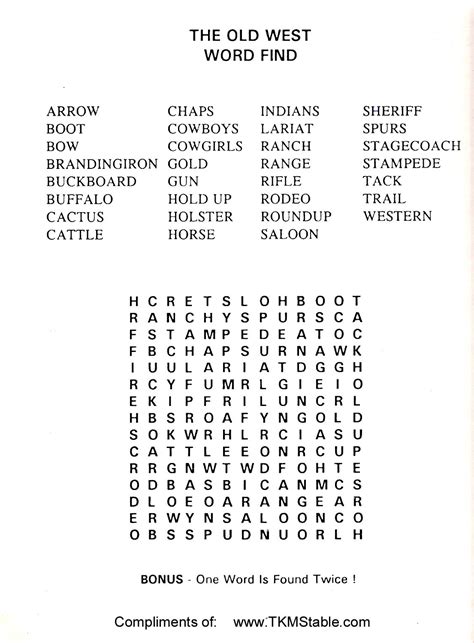 THE OLD WEST
WORD FIND

ARROW
BOOT
BOW
BRANDINGIRON
BUCKBOARD
BUFFALO
CACTUS
CATTLE

CHAPS
COWBOYS
COWGIRLS
GOLD
GUN
HOLD UP
HOLSTER
HORSE

INDIANS
LARIAT
RANCH
RANGE
RIFLE
RODEO
ROUNDUP
SALOON

SHERIFF
SPURS
STAGECOACH
STAMPEDE
TACK
TRAIL
WESTERN

H C R E T S L O H B O O T
R A N C H Y S P U R S C A
F S T A M P E D E A T O C
F B C H A P S U R N A W K
I U U L A R I A T D G G H
R C Y F U M R L G I E I O
E K I P F R I L U N C R L
H B S R O A F Y N G O L D
S O K W R H L R C I A S U
C A T T L E E O N R C U P
R R G N W T W D F O H T E
O D B A S B I C A N M C S
D L O E O A R A N G E A R
E R W Y N S A L O O N C O
O B S S P U D N U O R L H

BONUS - One Word Is Found Twice !

Compliments of: www.TKMStable.com